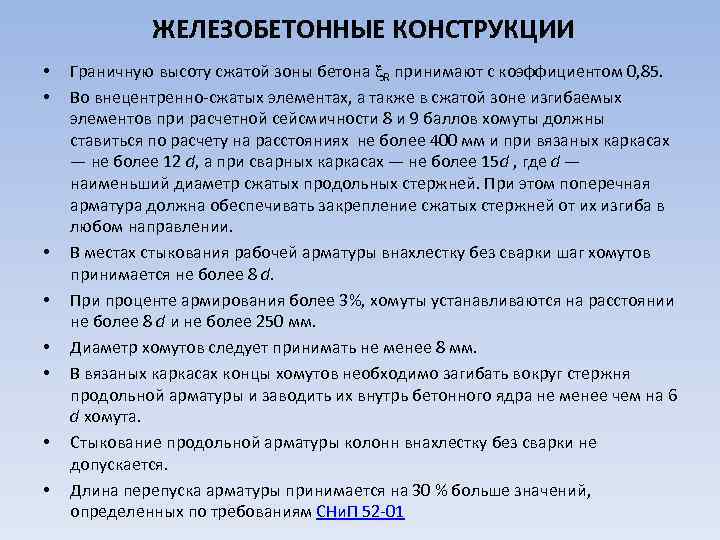 ЖЕЛЕЗОБЕТОННЫЕ КОНСТРУКЦИИ

• Граничную высоту сжатой зоны бетона $\xi_R$ принимают с коэффициентом 0,85.

• Во внецентренно-сжатых элементах, а также в сжатой зоне изгибаемых элементов при расчетной сейсмичности 8 и 9 баллов хомуты должны ставиться по расчету на расстояниях не более 400 мм и при вязаных каркасах — не более 12 $d$, а при сварных каркасах — не более 15$d$ , где $d$ — наименьший диаметр сжатых продольных стержней. При этом поперечная арматура должна обеспечивать закрепление сжатых стержней от их изгиба в любом направлении.

• В местах стыкования рабочей арматуры внахлестку без сварки шаг хомутов принимается не более 8 $d$.

• При проценте армирования более 3%, хомуты устанавливаются на расстоянии не более 8 $d$ и не более 250 мм.

• Диаметр хомутов следует принимать не менее 8 мм.

• В вязаных каркасах концы хомутов необходимо загибать вокруг стержня продольной арматуры и заводить их внутрь бетонного ядра не менее чем на 6 $d$ хомута.

• Стыкование продольной арматуры колонн внахлестку без сварки не допускается.

• Длина перепуска арматуры принимается на 30 % больше значений, определенных по требованиям СНиП 52-01